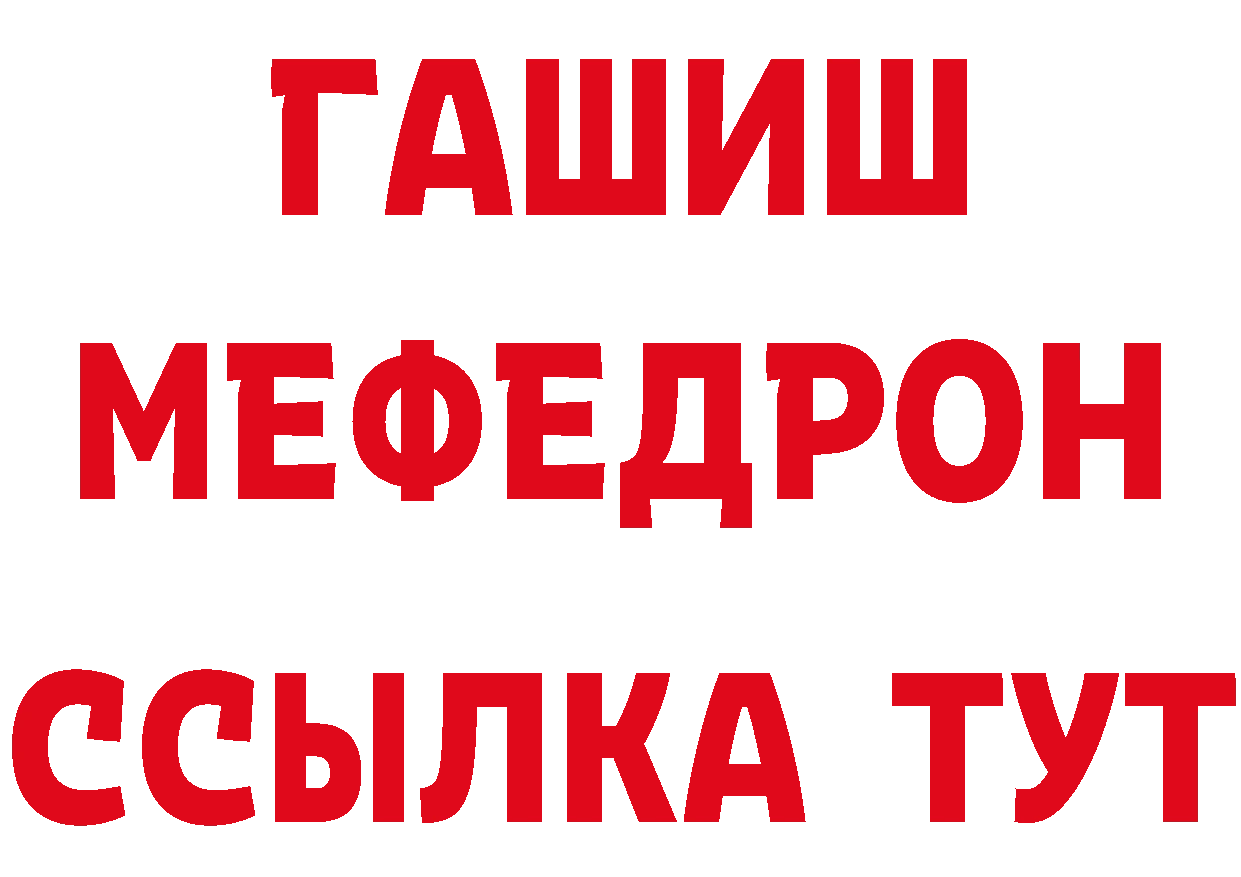 ГАШИШ
МЕФЕДРОН
ССЫЛКА ТУТ